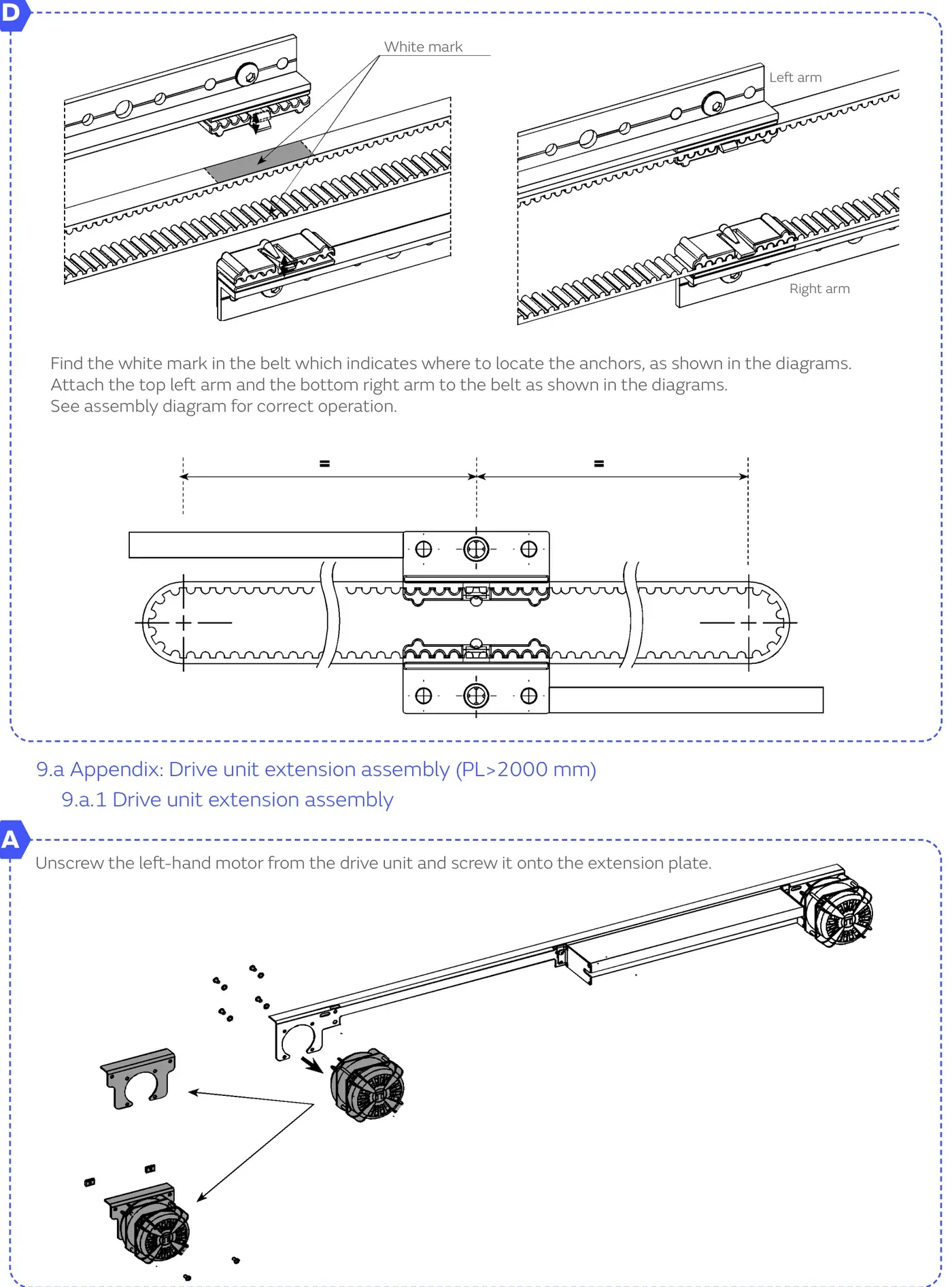 D

White mark

Left arm

Right arm

Find the white mark in the belt which indicates where to locate the anchors, as shown in the diagrams.
Attach the top left arm and the bottom right arm to the belt as shown in the diagrams.
See assembly diagram for correct operation.

=

=

9.a Appendix: Drive unit extension assembly (PL>2000 mm)

9.a.1 Drive unit extension assembly

A

Unscrew the left-hand motor from the drive unit and screw it onto the extension plate.